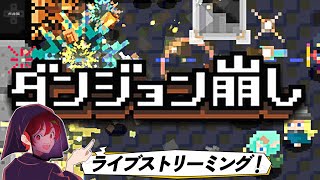 ダンジョン崩し

ライブストリーミング！